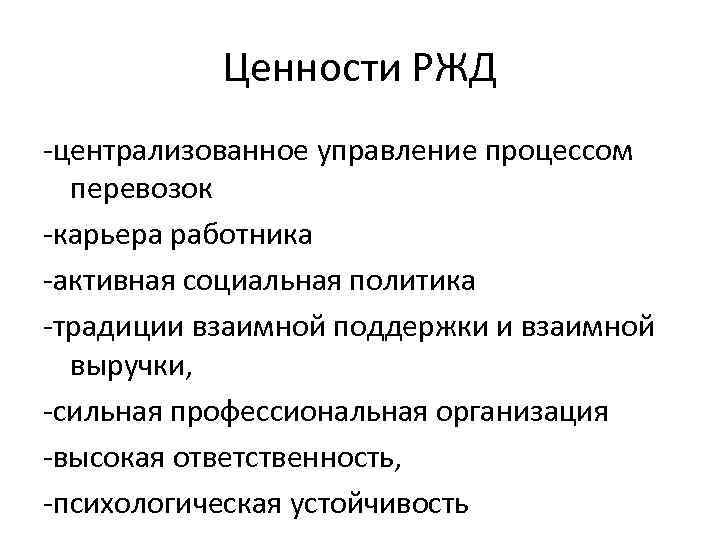 Ценности РЖД

-централизованное управление процессом перевозок

-карьера работника

-активная социальная политика

-традиции взаимной поддержки и взаимной выручки,

-сильная профессиональная организация

-высокая ответственность,

-психологическая устойчивость